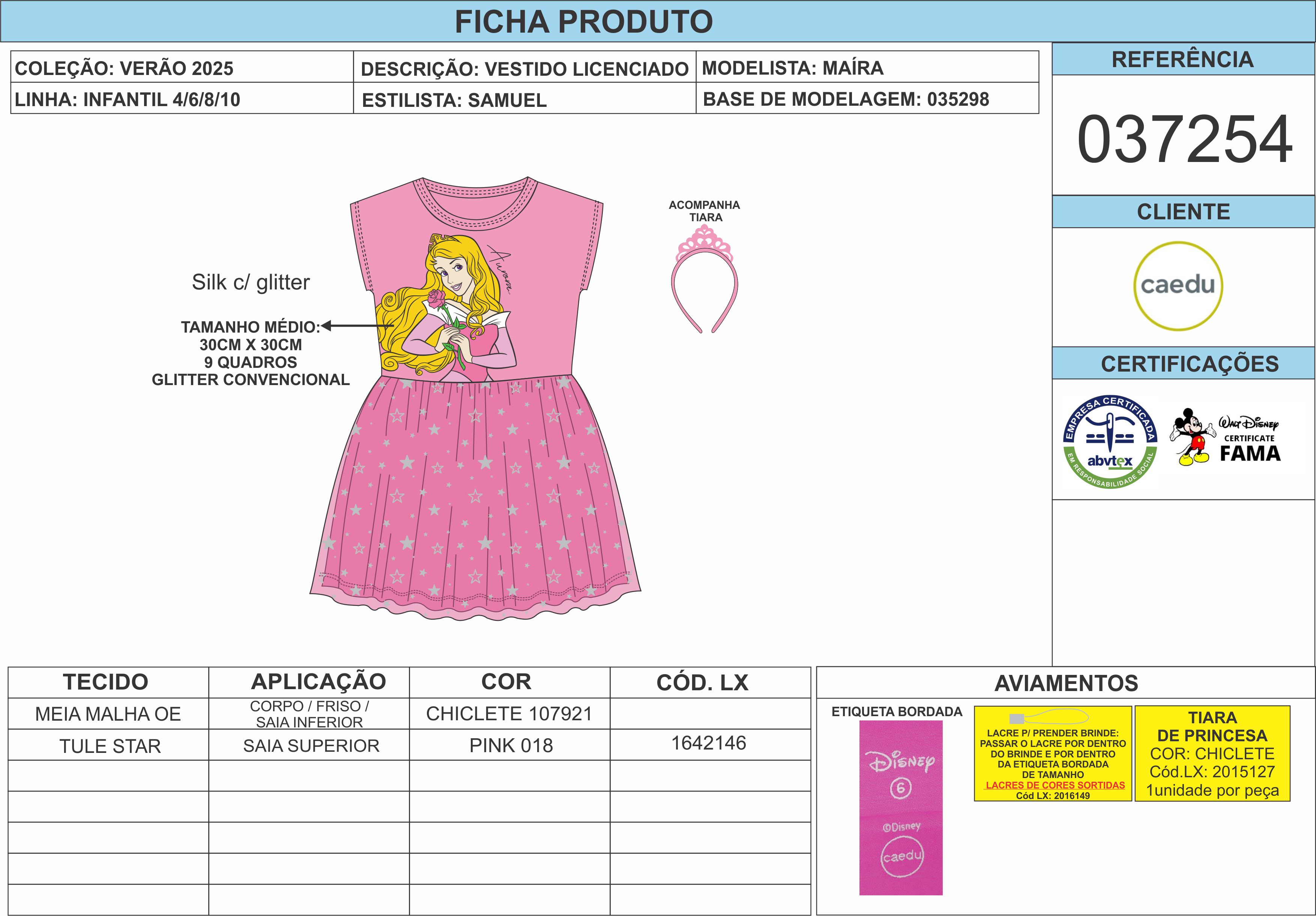 FICHA PRODUTO

| COLEÇÃO: VERÃO 2025 | DESCRIÇÃO: VESTIDO LICENCIADO | MODELISTA: MAÍRA |
|---|---|---|
| LINHA: INFANTIL 4/6/8/10 | ESTILISTA: SAMUEL | BASE DE MODELAGEM: 035298 |

REFERÊNCIA

037254

CLIENTE

caedu

CERTIFICAÇÕES

EMPRESA CERTIFICADA abvtex EM RESPONSABILIDADE SOCIAL

Walt Disney CERTIFICATE FAMA

Silk c/ glitter

TAMANHO MÉDIO: 30CM X 30CM 9 QUADROS GLITTER CONVENCIONAL

Aurora

ACOMPANHA TIARA

| TECIDO | APLICAÇÃO | COR | CÓD. LX |
|---|---|---|---|
| MEIA MALHA OE | CORPO / FRISO / SAIA INFERIOR | CHICLETE 107921 | |
| TULE STAR | SAIA SUPERIOR | PINK 018 | 1642146 |
| | | | |
| | | | |
| | | | |
| | | | |
| | | | |

AVIAMENTOS

ETIQUETA BORDADA

Disney 6 ©Disney caedu

LACRE P/ PRENDER BRINDE: PASSAR O LACRE POR DENTRO DO BRINDE E POR DENTRO DA ETIQUETA BORDADA DE TAMANHO LACRES DE CORES SORTIDAS Cód LX: 2016149

TIARA DE PRINCESA COR: CHICLETE Cód.LX: 2015127 1unidade por peça